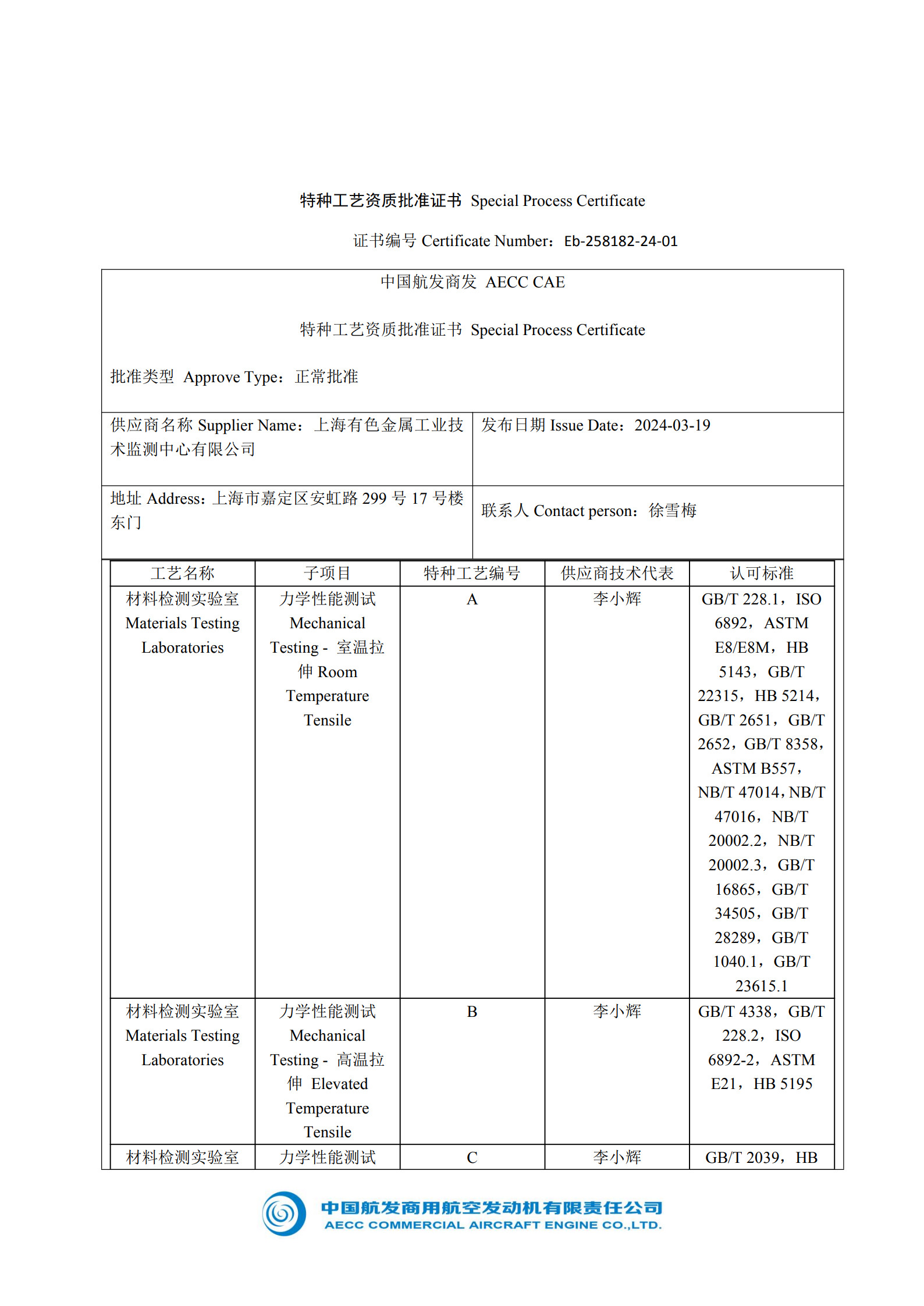 特种工艺资质批准证书 Special Process Certificate

证书编号 Certificate Number：Eb-258182-24-01

中国航发商发 AECC CAE

特种工艺资质批准证书 Special Process Certificate

批准类型 Approve Type：正常批准

| 供应商名称 Supplier Name：上海有色金属工业技术监测中心有限公司 | 发布日期 Issue Date：2024-03-19 |
|---|---|
| 地址 Address：上海市嘉定区安虹路 299 号 17 号楼东门 | 联系人 Contact person：徐雪梅 |

| 工艺名称 | 子项目 | 特种工艺编号 | 供应商技术代表 | 认可标准 |
|---|---|---|---|---|
| 材料检测实验室 Materials Testing Laboratories | 力学性能测试 Mechanical Testing - 室温拉伸 Room Temperature Tensile | A | 李小辉 | GB/T 228.1，ISO 6892，ASTM E8/E8M，HB 5143，GB/T 22315，HB 5214，GB/T 2651，GB/T 2652，GB/T 8358，ASTM B557，NB/T 47014，NB/T 47016，NB/T 20002.2，NB/T 20002.3，GB/T 16865，GB/T 34505，GB/T 28289，GB/T 1040.1，GB/T 23615.1 |
| 材料检测实验室 Materials Testing Laboratories | 力学性能测试 Mechanical Testing - 高温拉伸 Elevated Temperature Tensile | B | 李小辉 | GB/T 4338，GB/T 228.2，ISO 6892-2，ASTM E21，HB 5195 |
| 材料检测实验室 | 力学性能测试 | C | 李小辉 | GB/T 2039，HB |

中国航发商用航空发动机有限责任公司
AECC COMMERCIAL AIRCRAFT ENGINE CO.,LTD.